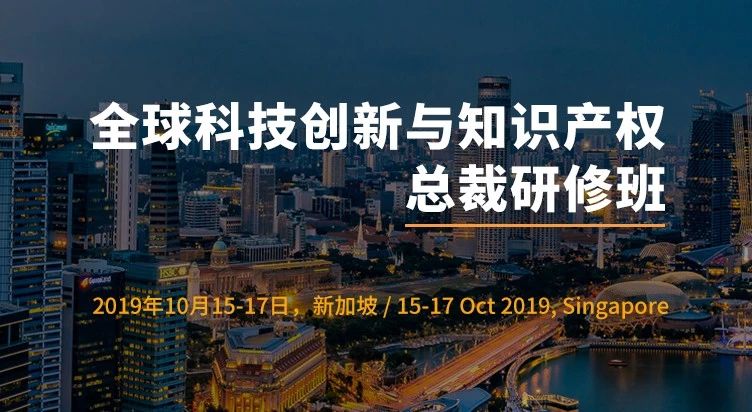 全球科技创新与知识产权
总裁研修班

2019年10月15-17日，新加坡 / 15-17 Oct 2019, Singapore